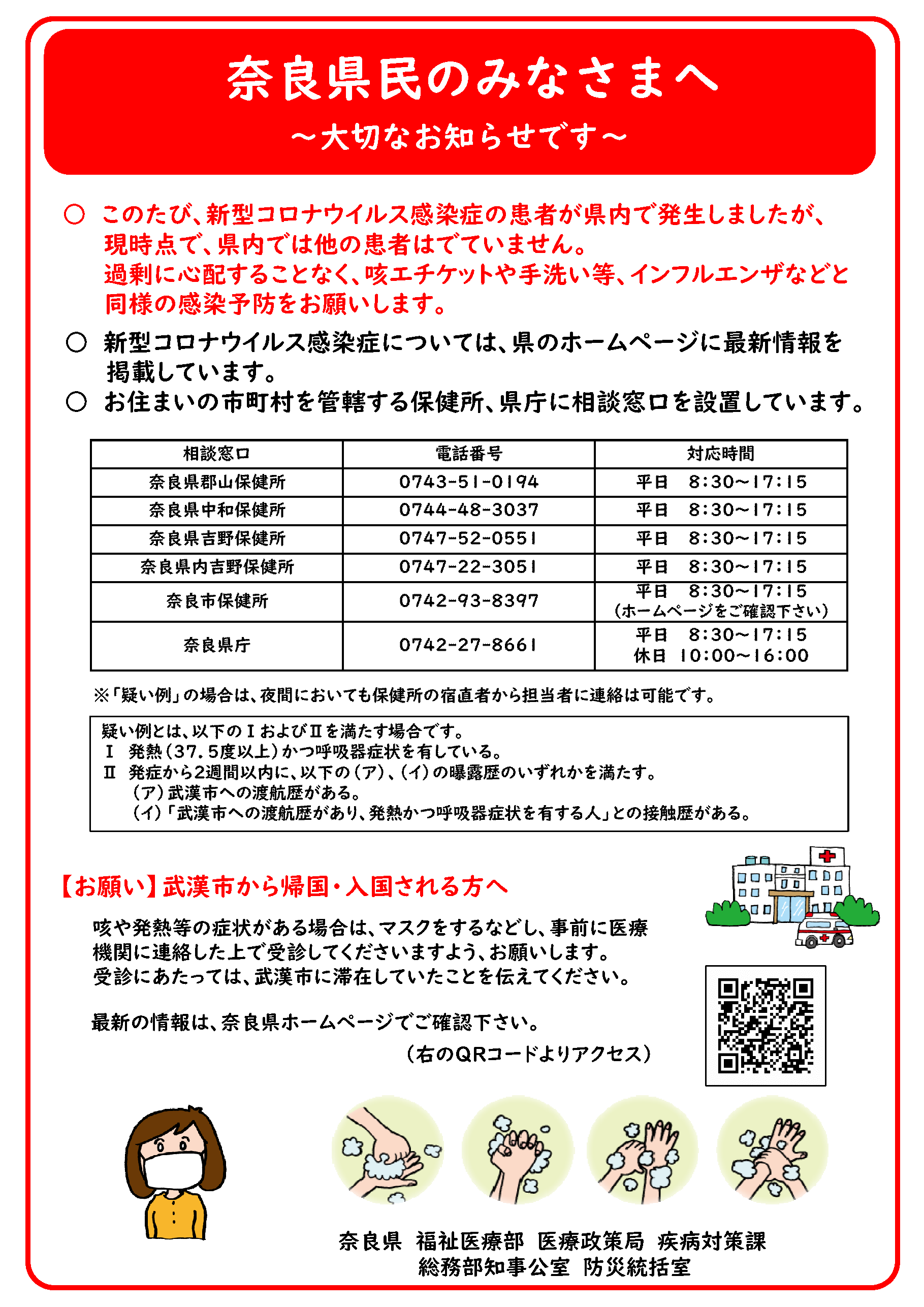 奈良県民のみなさまへ
～大切なお知らせです～

○ このたび、新型コロナウイルス感染症の患者が県内で発生しましたが、現時点で、県内では他の患者はでていません。
過剰に心配することなく、咳エチケットや手洗い等、インフルエンザなどと同様の感染予防をお願いします。

○ 新型コロナウイルス感染症については、県のホームページに最新情報を掲載しています。

○ お住まいの市町村を管轄する保健所、県庁に相談窓口を設置しています。

| 相談窓口 | 電話番号 | 対応時間 |
|---|---|---|
| 奈良県郡山保健所 | 0743-51-0194 | 平日　8:30～17:15 |
| 奈良県中和保健所 | 0744-48-3037 | 平日　8:30～17:15 |
| 奈良県吉野保健所 | 0747-52-0551 | 平日　8:30～17:15 |
| 奈良県内吉野保健所 | 0747-22-3051 | 平日　8:30～17:15 |
| 奈良市保健所 | 0742-93-8397 | 平日　8:30～17:15 (ホームページをご確認下さい) |
| 奈良県庁 | 0742-27-8661 | 平日　8:30～17:15 休日　10:00～16:00 |

※「疑い例」の場合は、夜間においても保健所の宿直者から担当者に連絡は可能です。

疑い例とは、以下のⅠおよびⅡを満たす場合です。
Ⅰ　発熱（37.5度以上）かつ呼吸器症状を有している。
Ⅱ　発症から2週間以内に、以下の（ア）、（イ）の曝露歴のいずれかを満たす。
（ア）武漢市への渡航歴がある。
（イ）「武漢市への渡航歴があり、発熱かつ呼吸器症状を有する人」との接触歴がある。

【お願い】武漢市から帰国・入国される方へ

咳や発熱等の症状がある場合は、マスクをするなどし、事前に医療機関に連絡した上で受診してくださいますよう、お願いします。
受診にあたっては、武漢市に滞在していたことを伝えてください。

最新の情報は、奈良県ホームページでご確認下さい。
（右のQRコードよりアクセス）

奈良県　福祉医療部　医療政策局　疾病対策課
総務部知事公室　防災統括室